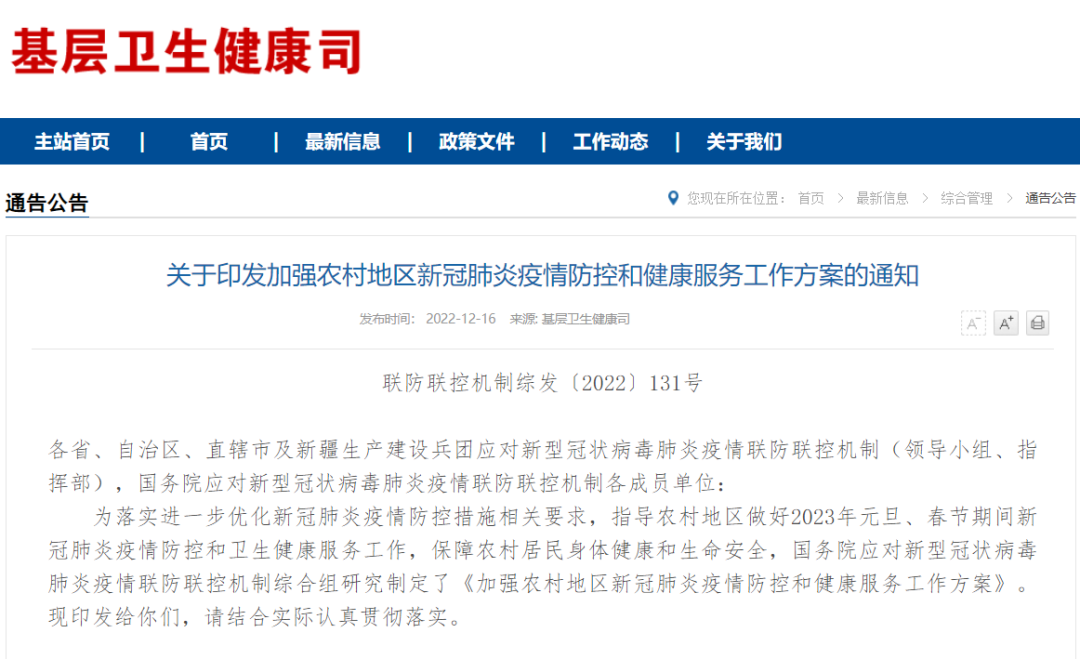 基层卫生健康司

主站首页 | 首页 | 最新信息 | 政策文件 | 工作动态 | 关于我们

通告公告

您现在所在位置： 首页 > 最新信息 > 综合管理 > 通告公告

关于印发加强农村地区新冠肺炎疫情防控和健康服务工作方案的通知

发布时间： 2022-12-16 来源: 基层卫生健康司

A⁻ A⁺

联防联控机制综发〔2022〕131号

各省、自治区、直辖市及新疆生产建设兵团应对新型冠状病毒肺炎疫情联防联控机制（领导小组、指挥部），国务院应对新型冠状病毒肺炎疫情联防联控机制各成员单位：

为落实进一步优化新冠肺炎疫情防控措施相关要求，指导农村地区做好2023年元旦、春节期间新冠肺炎疫情防控和卫生健康服务工作，保障农村居民身体健康和生命安全，国务院应对新型冠状病毒肺炎疫情联防联控机制综合组研究制定了《加强农村地区新冠肺炎疫情防控和健康服务工作方案》。现印发给你们，请结合实际认真贯彻落实。